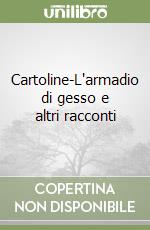 unilibro

Cartoline-L'armadio di gesso e altri racconti

COPERTINA NON DISPONIBILE